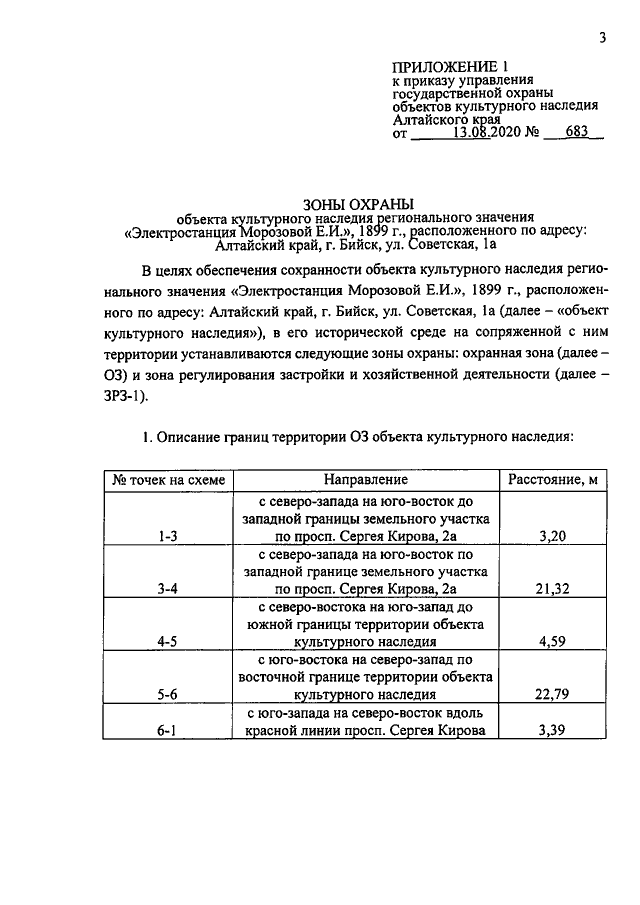 3

ПРИЛОЖЕНИЕ 1
к приказу управления
государственной охраны
объектов культурного наследия
Алтайского края
от 13.08.2020 № 683

ЗОНЫ ОХРАНЫ
объекта культурного наследия регионального значения
«Электростанция Морозовой Е.И.», 1899 г., расположенного по адресу:
Алтайский край, г. Бийск, ул. Советская, 1а

В целях обеспечения сохранности объекта культурного наследия регионального значения «Электростанция Морозовой Е.И.», 1899 г., расположенного по адресу: Алтайский край, г. Бийск, ул. Советская, 1а (далее – «объект культурного наследия»), в его исторической среде на сопряженной с ним территории устанавливаются следующие зоны охраны: охранная зона (далее – ОЗ) и зона регулирования застройки и хозяйственной деятельности (далее – ЗРЗ-1).

1. Описание границ территории ОЗ объекта культурного наследия:

| № точек на схеме | Направление | Расстояние, м |
|---|---|---|
| 1-3 | с северо-запада на юго-восток до западной границы земельного участка по просп. Сергея Кирова, 2а | 3,20 |
| 3-4 | с северо-запада на юго-восток по западной границе земельного участка по просп. Сергея Кирова, 2а | 21,32 |
| 4-5 | с северо-востока на юго-запад до южной границы территории объекта культурного наследия | 4,59 |
| 5-6 | с юго-востока на северо-запад по восточной границе территории объекта культурного наследия | 22,79 |
| 6-1 | с юго-запада на северо-восток вдоль красной линии просп. Сергея Кирова | 3,39 |